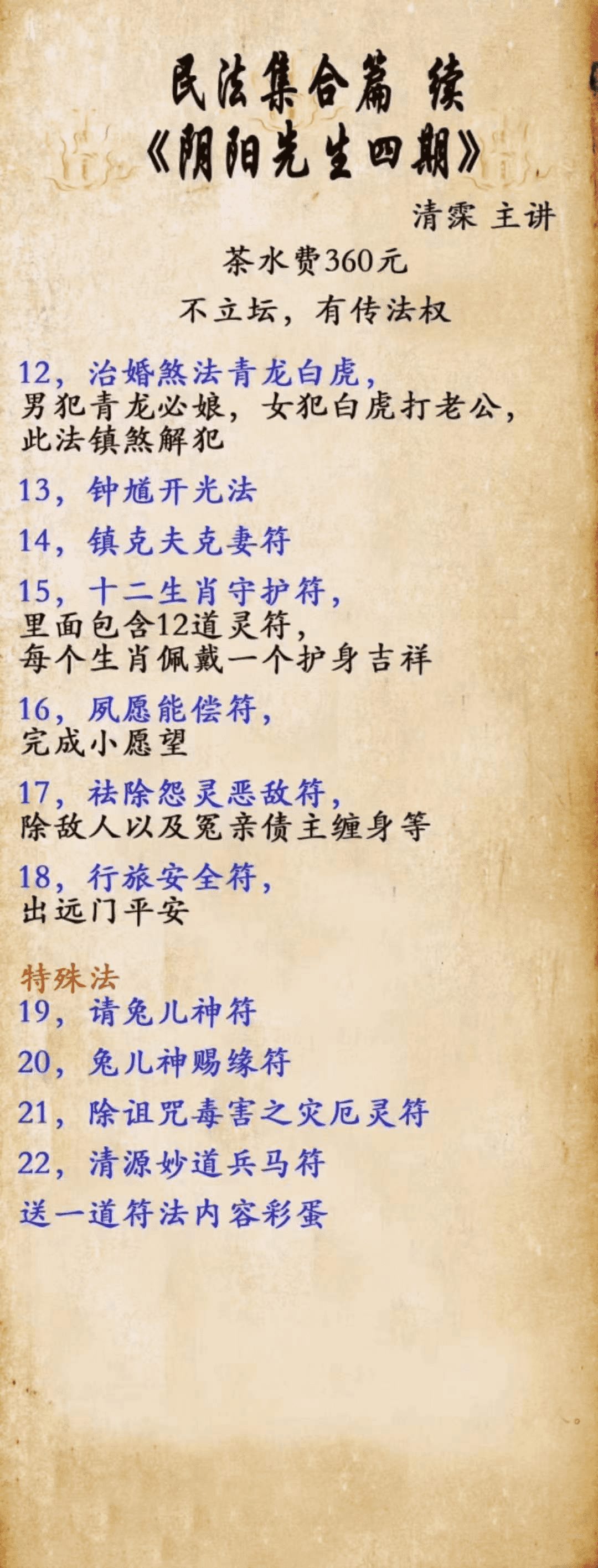 民法集合篇 续
《阴阳先生四期》

清霂 主讲

茶水费360元

不立坛，有传法权

12，治婚煞法青龙白虎，
男犯青龙必娘，女犯白虎打老公，
此法镇煞解犯

13，钟馗开光法

14，镇克夫克妻符

15，十二生肖守护符，
里面包含12道灵符，
每个生肖佩戴一个护身吉祥

16，夙愿能偿符，
完成小愿望

17，祛除怨灵恶敌符，
除敌人以及冤亲债主缠身等

18，行旅安全符，
出远门平安

特殊法
19，请兔儿神符

20，兔儿神赐缘符

21，除诅咒毒害之灾厄灵符

22，清源妙道兵马符

送一道符法内容彩蛋